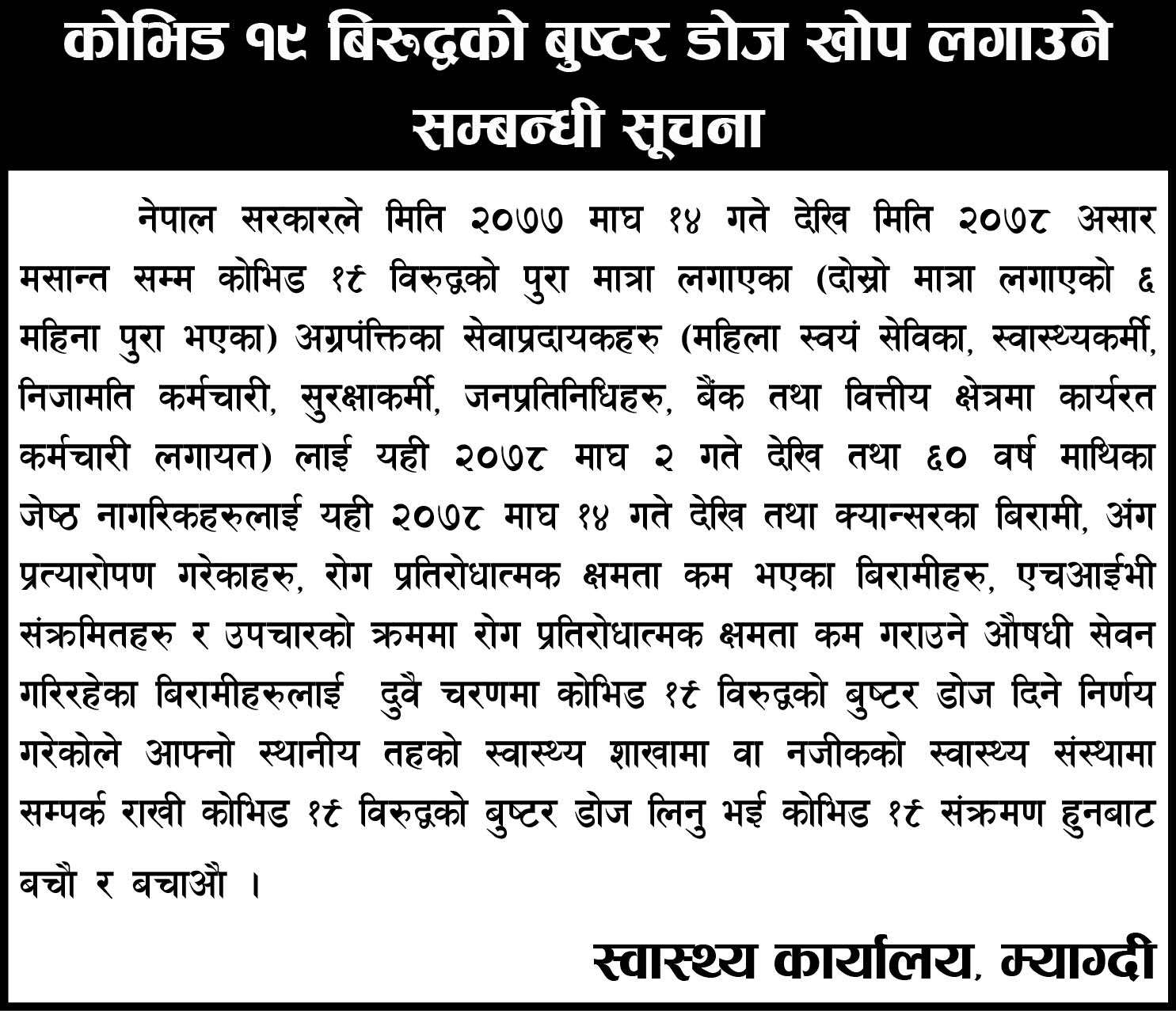 कोभिड १९ बिरुद्धको बुष्टर डोज खोप लगाउने सम्बन्धी सूचना

नेपाल सरकारले मिति २०७७ माघ १४ गते देखि मिति २०७८ असार मसान्त सम्म कोभिड १९ विरुद्धको पुरा मात्रा लगाएका (दोस्रो मात्रा लगाएको ६ महिना पुरा भएका) अग्रपंक्तिका सेवाप्रदायकहरु (महिला स्वयं सेविका, स्वास्थ्यकर्मी, निजामति कर्मचारी, सुरक्षाकर्मी, जनप्रतिनिधिहरु, बैंक तथा वित्तीय क्षेत्रमा कार्यरत कर्मचारी लगायत) लाई यही २०७८ माघ २ गते देखि तथा ६० वर्ष माथिका जेष्ठ नागरिकहरुलाई यही २०७८ माघ १४ गते देखि तथा क्यान्सरका बिरामी, अंग प्रत्यारोपण गरेकाहरु, रोग प्रतिरोधात्मक क्षमता कम भएका बिरामीहरु, एचआईभी संक्रमितहरु र उपचारको क्रममा रोग प्रतिरोधात्मक क्षमता कम गराउने औषधी सेवन गरिरहेका बिरामीहरुलाई दुवै चरणमा कोभिड १९ विरुद्धको बुष्टर डोज दिने निर्णय गरेकोले आफ्नो स्थानीय तहको स्वास्थ्य शाखामा वा नजीकको स्वास्थ्य संस्थामा सम्पर्क राखी कोभिड १९ विरुद्धको बुष्टर डोज लिनु भई कोभिड १९ संक्रमण हुनबाट बचौ र बचाऔ ।

स्वास्थ्य कार्यालय, म्याग्दी